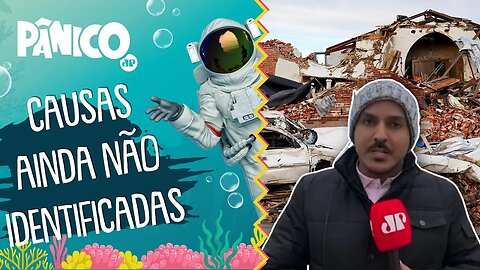 PÂNICO
JP

CAUSAS AINDA NÃO IDENTIFICADAS

JP